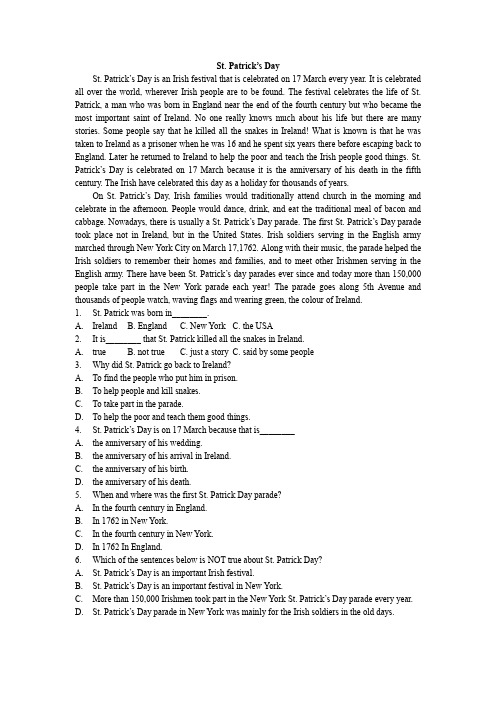 St. Patrick's Day

St. Patrick's Day is an Irish festival that is celebrated on 17 March every year. It is celebrated all over the world, wherever Irish people are to be found. The festival celebrates the life of St. Patrick, a man who was born in England near the end of the fourth century but who became the most important saint of Ireland. No one really knows much about his life but there are many stories. Some people say that he killed all the snakes in Ireland! What is known is that he was taken to Ireland as a prisoner when he was 16 and he spent six years there before escaping back to England. Later he returned to Ireland to help the poor and teach the Irish people good things. St. Patrick's Day is celebrated on 17 March because it is the anniversary of his death in the fifth century. The Irish have celebrated this day as a holiday for thousands of years.

On St. Patrick's Day, Irish families would traditionally attend church in the morning and celebrate in the afternoon. People would dance, drink, and eat the traditional meal of bacon and cabbage. Nowadays, there is usually a St. Patrick's Day parade. The first St. Patrick's Day parade took place not in Ireland, but in the United States. Irish soldiers serving in the English army marched through New York City on March 17,1762. Along with their music, the parade helped the Irish soldiers to remember their homes and families, and to meet other Irishmen serving in the English army. There have been St. Patrick's day parades ever since and today more than 150,000 people take part in the New York parade each year! The parade goes along 5th Avenue and thousands of people watch, waving flags and wearing green, the colour of Ireland.

1. St. Patrick was born in________.
A. Ireland B. England C. New York C. the USA
2. It is________ that St. Patrick killed all the snakes in Ireland.
A. true B. not true C. just a story C. said by some people
3. Why did St. Patrick go back to Ireland?
A. To find the people who put him in prison.
B. To help people and kill snakes.
C. To take part in the parade.
D. To help the poor and teach them good things.
4. St. Patrick's Day is on 17 March because that is________
A. the anniversary of his wedding.
B. the anniversary of his arrival in Ireland.
C. the anniversary of his birth.
D. the anniversary of his death.
5. When and where was the first St. Patrick Day parade?
A. In the fourth century in England.
B. In 1762 in New York.
C. In the fourth century in New York.
D. In 1762 In England.
6. Which of the sentences below is NOT true about St. Patrick Day?
A. St. Patrick's Day is an important Irish festival.
B. St. Patrick's Day is an important festival in New York.
C. More than 150,000 Irishmen took part in the New York St. Patrick's Day parade every year.
D. St. Patrick's Day parade in New York was mainly for the Irish soldiers in the old days.